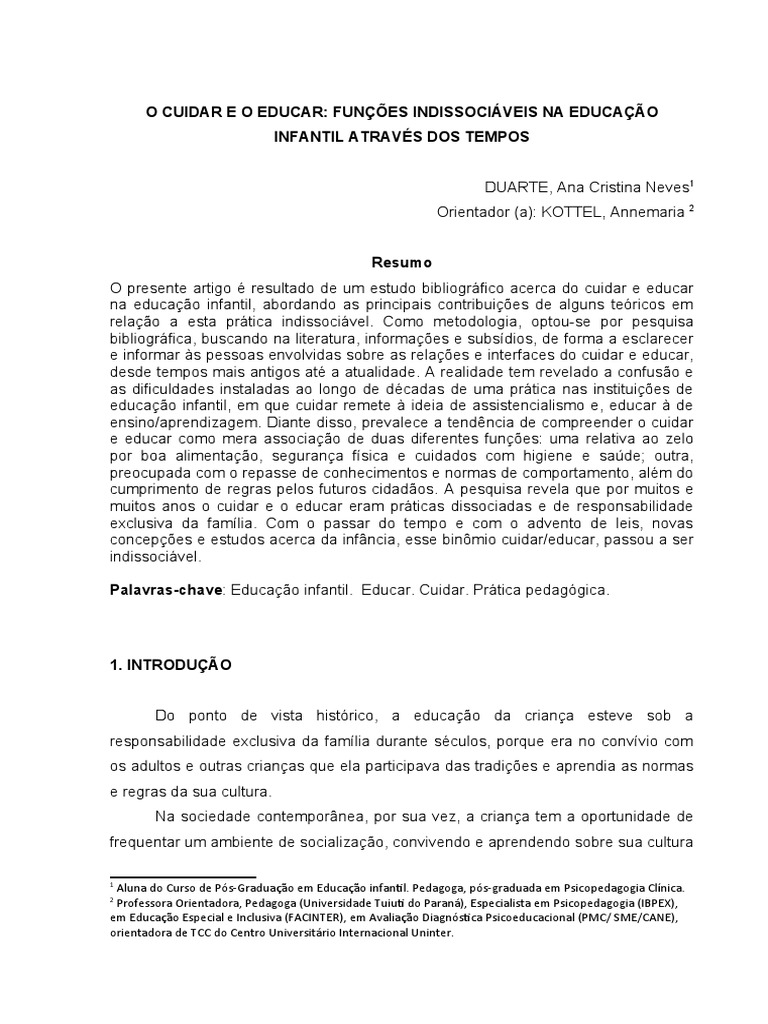 O CUIDAR E O EDUCAR: FUNÇÕES INDISSOCIÁVEIS NA EDUCAÇÃO INFANTIL ATRAVÉS DOS TEMPOS

DUARTE, Ana Cristina Neves$^1$
Orientador (a): KOTTEL, Annemaria $^2$

Resumo

O presente artigo é resultado de um estudo bibliográfico acerca do cuidar e educar na educação infantil, abordando as principais contribuições de alguns teóricos em relação a esta prática indissociável. Como metodologia, optou-se por pesquisa bibliográfica, buscando na literatura, informações e subsídios, de forma a esclarecer e informar às pessoas envolvidas sobre as relações e interfaces do cuidar e educar, desde tempos mais antigos até a atualidade. A realidade tem revelado a confusão e as dificuldades instaladas ao longo de décadas de uma prática nas instituições de educação infantil, em que cuidar remete à ideia de assistencialismo e, educar à de ensino/aprendizagem. Diante disso, prevalece a tendência de compreender o cuidar e educar como mera associação de duas diferentes funções: uma relativa ao zelo por boa alimentação, segurança física e cuidados com higiene e saúde; outra, preocupada com o repasse de conhecimentos e normas de comportamento, além do cumprimento de regras pelos futuros cidadãos. A pesquisa revela que por muitos e muitos anos o cuidar e o educar eram práticas dissociadas e de responsabilidade exclusiva da família. Com o passar do tempo e com o advento de leis, novas concepções e estudos acerca da infância, esse binômio cuidar/educar, passou a ser indissociável.

Palavras-chave: Educação infantil. Educar. Cuidar. Prática pedagógica.

1. INTRODUÇÃO

Do ponto de vista histórico, a educação da criança esteve sob a responsabilidade exclusiva da família durante séculos, porque era no convívio com os adultos e outras crianças que ela participava das tradições e aprendia as normas e regras da sua cultura.

Na sociedade contemporânea, por sua vez, a criança tem a oportunidade de frequentar um ambiente de socialização, convivendo e aprendendo sobre sua cultura

$^1$ Aluna do Curso de Pós-Graduação em Educação infantil. Pedagoga, pós-graduada em Psicopedagogia Clínica.
$^2$ Professora Orientadora, Pedagoga (Universidade Tuiuti do Paraná), Especialista em Psicopedagogia (IBPEX), em Educação Especial e Inclusiva (FACINTER), em Avaliação Diagnóstica Psicoeducacional (PMC/ SME/CANE), orientadora de TCC do Centro Universitário Internacional Uninter.